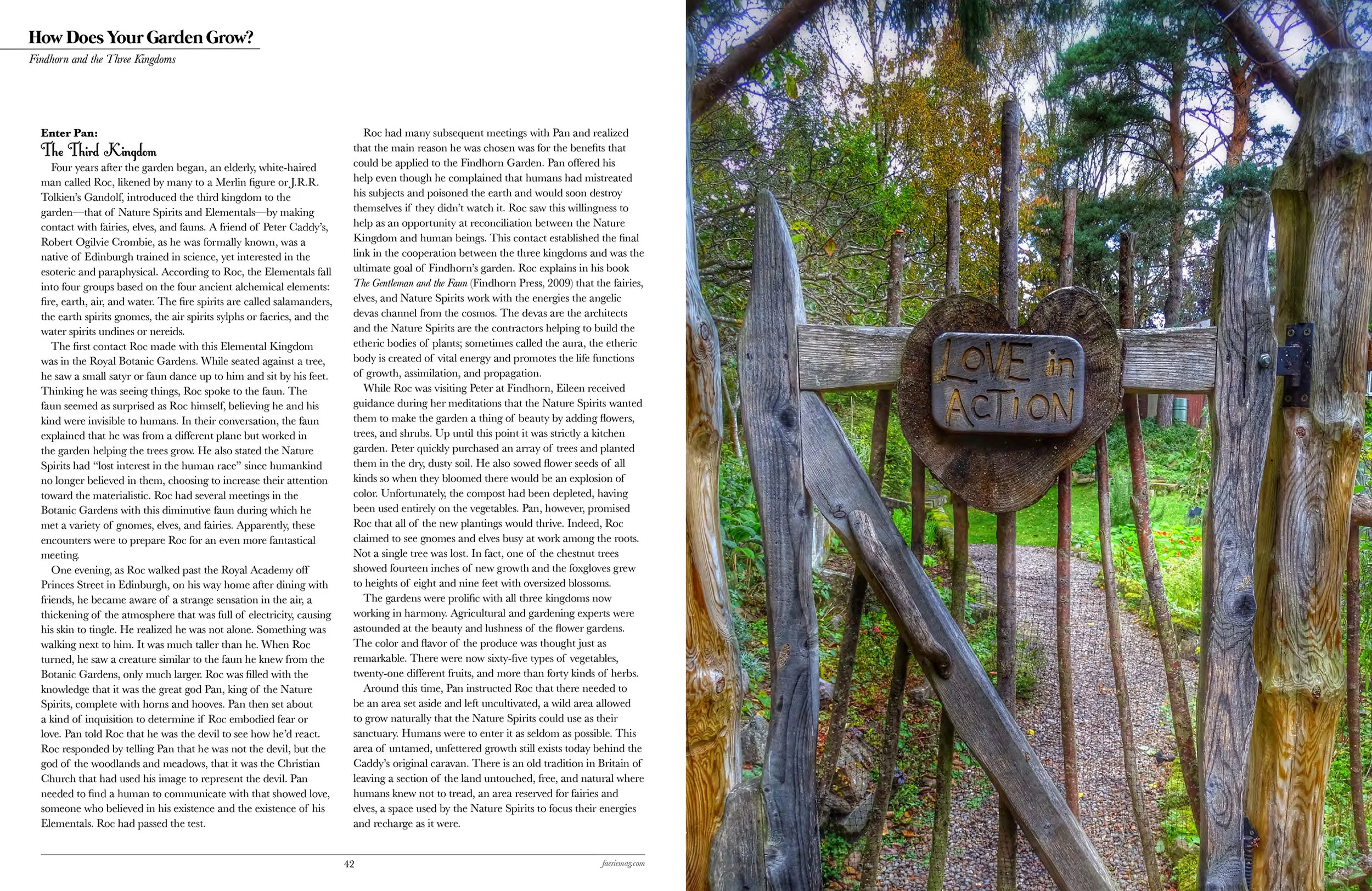 How Does Your Garden Grow?

Findhorn and the Three Kingdoms

Enter Pan:
The Third Kingdom

Four years after the garden began, an elderly, white-haired man called Roc, likened by many to a Merlin figure or J.R.R. Tolkien's Gandolf, introduced the third kingdom to the garden—that of Nature Spirits and Elementals—by making contact with fairies, elves, and fauns. A friend of Peter Caddy's, Robert Ogilvie Crombie, as he was formally known, was a native of Edinburgh trained in science, yet interested in the esoteric and paraphysical. According to Roc, the Elementals fall into four groups based on the four ancient alchemical elements: fire, earth, air, and water. The fire spirits are called salamanders, the earth spirits gnomes, the air spirits sylphs or faeries, and the water spirits undines or nereids.

The first contact Roc made with this Elemental Kingdom was in the Royal Botanic Gardens. While seated against a tree, he saw a small satyr or faun dance up to him and sit by his feet. Thinking he was seeing things, Roc spoke to the faun. The faun seemed as surprised as Roc himself, believing he and his kind were invisible to humans. In their conversation, the faun explained that he was from a different plane but worked in the garden helping the trees grow. He also stated the Nature Spirits had "lost interest in the human race" since humankind no longer believed in them, choosing to increase their attention toward the materialistic. Roc had several meetings in the Botanic Gardens with this diminutive faun during which he met a variety of gnomes, elves, and fairies. Apparently, these encounters were to prepare Roc for an even more fantastical meeting.

One evening, as Roc walked past the Royal Academy off Princes Street in Edinburgh, on his way home after dining with friends, he became aware of a strange sensation in the air, a thickening of the atmosphere that was full of electricity, causing his skin to tingle. He realized he was not alone. Something was walking next to him. It was much taller than he. When Roc turned, he saw a creature similar to the faun he knew from the Botanic Gardens, only much larger. Roc was filled with the knowledge that it was the great god Pan, king of the Nature Spirits, complete with horns and hooves. Pan then set about a kind of inquisition to determine if Roc embodied fear or love. Pan told Roc that he was the devil to see how he'd react. Roc responded by telling Pan that he was not the devil, but the god of the woodlands and meadows, that it was the Christian Church that had used his image to represent the devil. Pan needed to find a human to communicate with that showed love, someone who believed in his existence and the existence of his Elementals. Roc had passed the test.

Roc had many subsequent meetings with Pan and realized that the main reason he was chosen was for the benefits that could be applied to the Findhorn Garden. Pan offered his help even though he complained that humans had mistreated his subjects and poisoned the earth and would soon destroy themselves if they didn't watch it. Roc saw this willingness to help as an opportunity at reconciliation between the Nature Kingdom and human beings. This contact established the final link in the cooperation between the three kingdoms and was the ultimate goal of Findhorn's garden. Roc explains in his book The Gentleman and the Faun (Findhorn Press, 2009) that the fairies, elves, and Nature Spirits work with the energies the angelic devas channel from the cosmos. The devas are the architects and the Nature Spirits are the contractors helping to build the etheric bodies of plants; sometimes called the aura, the etheric body is created of vital energy and promotes the life functions of growth, assimilation, and propagation.

While Roc was visiting Peter at Findhorn, Eileen received guidance during her meditations that the Nature Spirits wanted them to make the garden a thing of beauty by adding flowers, trees, and shrubs. Up until this point it was strictly a kitchen garden. Peter quickly purchased an array of trees and planted them in the dry, dusty soil. He also sowed flower seeds of all kinds so when they bloomed there would be an explosion of color. Unfortunately, the compost had been depleted, having been used entirely on the vegetables. Pan, however, promised Roc that all of the new plantings would thrive. Indeed, Roc claimed to see gnomes and elves busy at work among the roots. Not a single tree was lost. In fact, one of the chestnut trees showed fourteen inches of new growth and the foxgloves grew to heights of eight and nine feet with oversized blossoms.

The gardens were prolific with all three kingdoms now working in harmony. Agricultural and gardening experts were astounded at the beauty and lushness of the flower gardens. The color and flavor of the produce was thought just as remarkable. There were now sixty-five types of vegetables, twenty-one different fruits, and more than forty kinds of herbs.

Around this time, Pan instructed Roc that there needed to be an area set aside and left uncultivated, a wild area allowed to grow naturally that the Nature Spirits could use as their sanctuary. Humans were to enter it as seldom as possible. This area of untamed, unfettered growth still exists today behind the Caddy's original caravan. There is an old tradition in Britain of leaving a section of the land untouched, free, and natural where humans knew not to tread, an area reserved for fairies and elves, a space used by the Nature Spirits to focus their energies and recharge as it were.

42

faeriemag.com

LOVE in ACTION